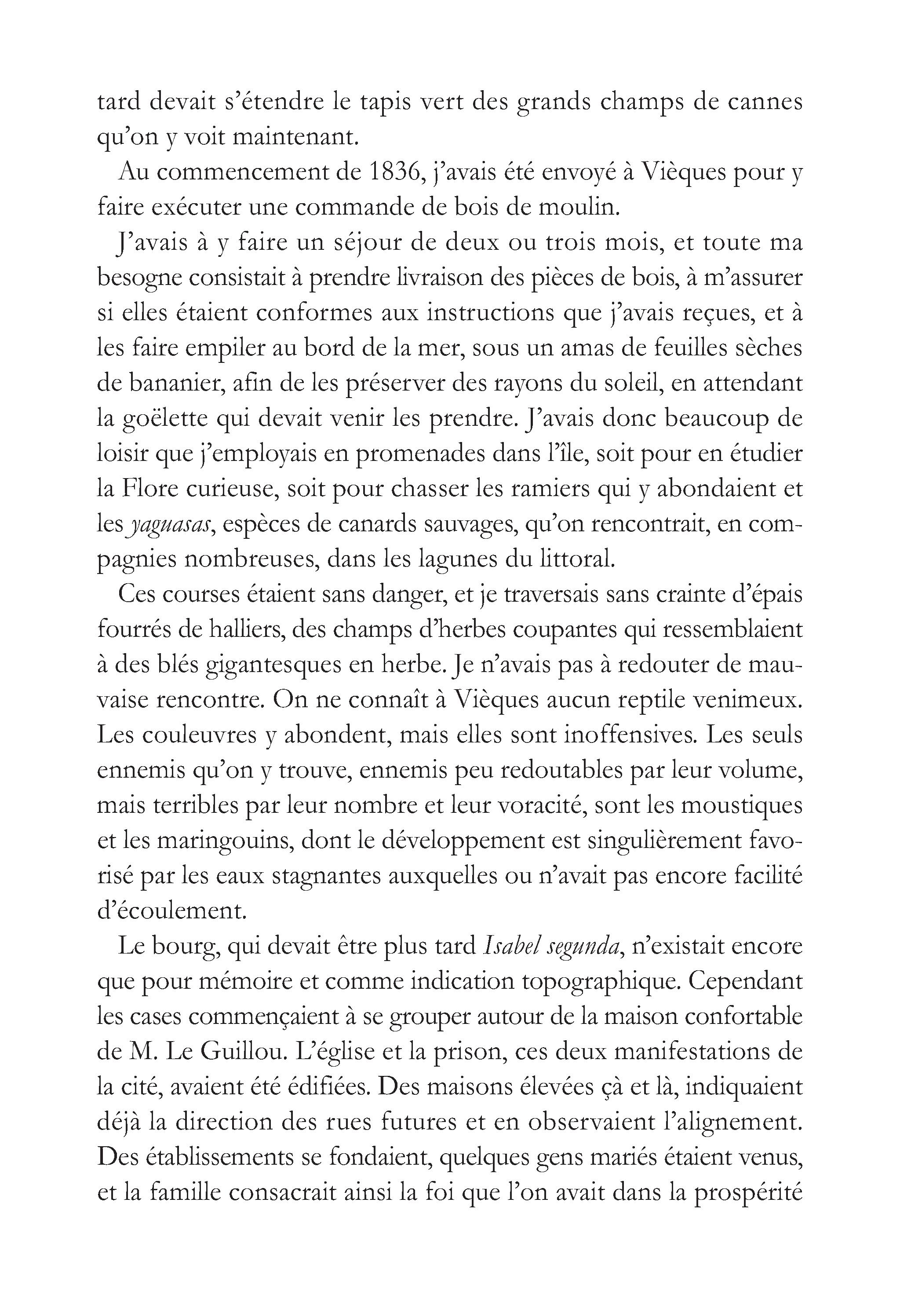 tard devait s'étendre le tapis vert des grands champs de cannes qu'on y voit maintenant.

Au commencement de 1836, j'avais été envoyé à Vièques pour y faire exécuter une commande de bois de moulin.

J'avais à y faire un séjour de deux ou trois mois, et toute ma besogne consistait à prendre livraison des pièces de bois, à m'assurer si elles étaient conformes aux instructions que j'avais reçues, et à les faire empiler au bord de la mer, sous un amas de feuilles sèches de bananier, afin de les préserver des rayons du soleil, en attendant la goëlette qui devait venir les prendre. J'avais donc beaucoup de loisir que j'employais en promenades dans l'île, soit pour en étudier la Flore curieuse, soit pour chasser les ramiers qui y abondaient et les yaguasas, espèces de canards sauvages, qu'on rencontrait, en compagnies nombreuses, dans les lagunes du littoral.

Ces courses étaient sans danger, et je traversais sans crainte d'épais fourrés de halliers, des champs d'herbes coupantes qui ressemblaient à des blés gigantesques en herbe. Je n'avais pas à redouter de mauvaise rencontre. On ne connaît à Vièques aucun reptile venimeux. Les couleuvres y abondent, mais elles sont inoffensives. Les seuls ennemis qu'on y trouve, ennemis peu redoutables par leur volume, mais terribles par leur nombre et leur voracité, sont les moustiques et les maringouins, dont le développement est singulièrement favorisé par les eaux stagnantes auxquelles ou n'avait pas encore facilité d'écoulement.

Le bourg, qui devait être plus tard Isabel segunda, n'existait encore que pour mémoire et comme indication topographique. Cependant les cases commençaient à se grouper autour de la maison confortable de M. Le Guillou. L'église et la prison, ces deux manifestations de la cité, avaient été édifiées. Des maisons élevées çà et là, indiquaient déjà la direction des rues futures et en observaient l'alignement. Des établissements se fondaient, quelques gens mariés étaient venus, et la famille consacrait ainsi la foi que l'on avait dans la prospérité